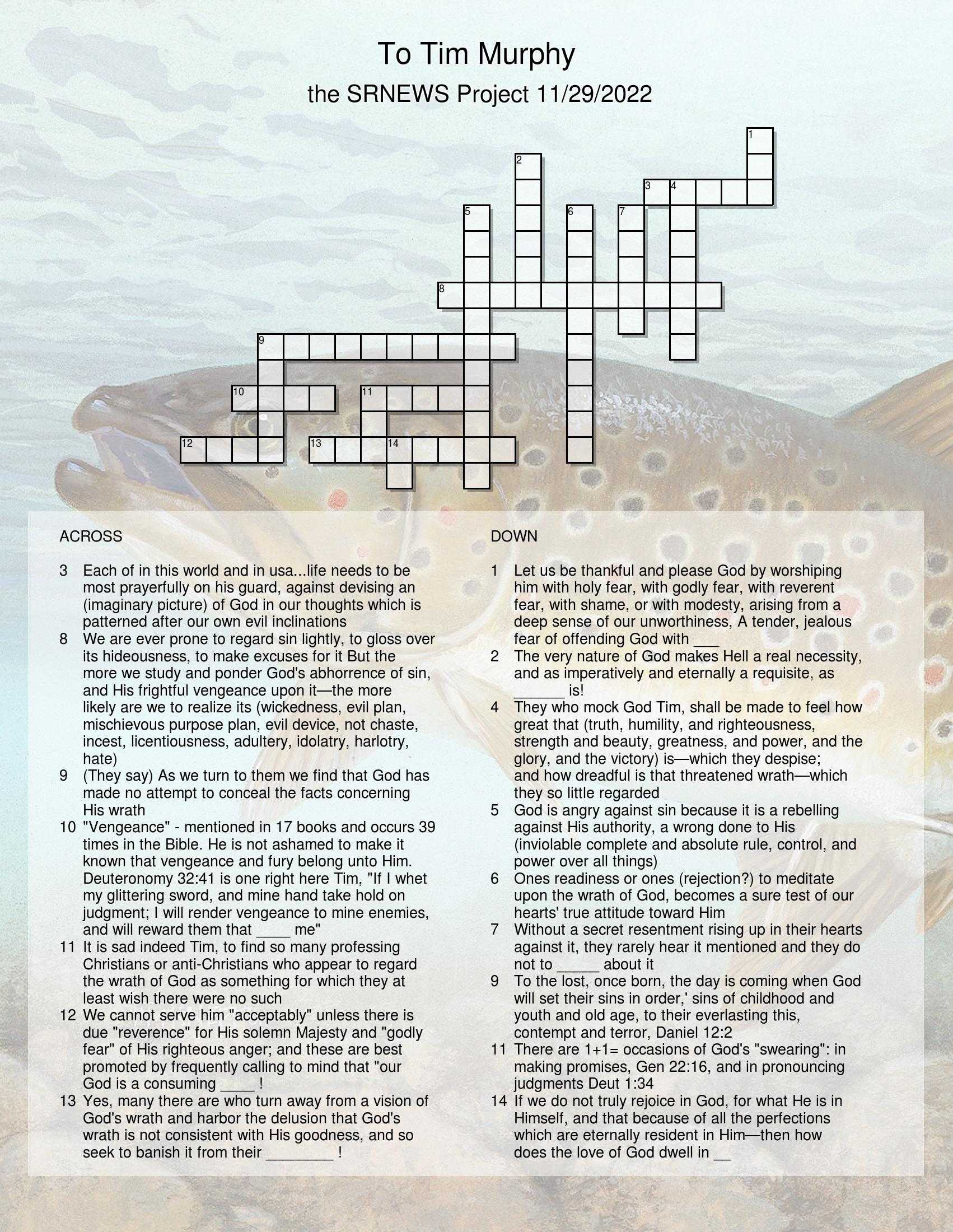 To Tim Murphy
the SRNEWS Project 11/29/2022

1
2
3 4
5 6 7
8
9
10 11
12 13 14

ACROSS

3 Each of in this world and in usa...life needs to be most prayerfully on his guard, against devising an (imaginary picture) of God in our thoughts which is patterned after our own evil inclinations
8 We are ever prone to regard sin lightly, to gloss over its hideousness, to make excuses for it But the more we study and ponder God's abhorrence of sin, and His frightful vengeance upon it—the more likely are we to realize its (wickedness, evil plan, mischievous purpose plan, evil device, not chaste, incest, licentiousness, adultery, idolatry, harlotry, hate)
9 (They say) As we turn to them we find that God has made no attempt to conceal the facts concerning His wrath
10 "Vengeance" - mentioned in 17 books and occurs 39 times in the Bible. He is not ashamed to make it known that vengeance and fury belong unto Him. Deuteronomy 32:41 is one right here Tim, "If I whet my glittering sword, and mine hand take hold on judgment; I will render vengeance to mine enemies, and will reward them that ____ me"
11 It is sad indeed Tim, to find so many professing Christians or anti-Christians who appear to regard the wrath of God as something for which they at least wish there were no such
12 We cannot serve him "acceptably" unless there is due "reverence" for His solemn Majesty and "godly fear" of His righteous anger; and these are best promoted by frequently calling to mind that "our God is a consuming ____ !
13 Yes, many there are who turn away from a vision of God's wrath and harbor the delusion that God's wrath is not consistent with His goodness, and so seek to banish it from their ________ !

DOWN

1 Let us be thankful and please God by worshiping him with holy fear, with godly fear, with reverent fear, with shame, or with modesty, arising from a deep sense of our unworthiness, A tender, jealous fear of offending God with ___
2 The very nature of God makes Hell a real necessity, and as imperatively and eternally a requisite, as ______ is!
4 They who mock God Tim, shall be made to feel how great that (truth, humility, and righteousness, strength and beauty, greatness, and power, and the glory, and the victory) is—which they despise; and how dreadful is that threatened wrath—which they so little regarded
5 God is angry against sin because it is a rebelling against His authority, a wrong done to His (inviolable complete and absolute rule, control, and power over all things)
6 Ones readiness or ones (rejection?) to meditate upon the wrath of God, becomes a sure test of our hearts' true attitude toward Him
7 Without a secret resentment rising up in their hearts against it, they rarely hear it mentioned and they do not to _____ about it
9 To the lost, once born, the day is coming when God will set their sins in order,' sins of childhood and youth and old age, to their everlasting this, contempt and terror, Daniel 12:2
11 There are 1+1= occasions of God's "swearing": in making promises, Gen 22:16, and in pronouncing judgments Deut 1:34
14 If we do not truly rejoice in God, for what He is in Himself, and that because of all the perfections which are eternally resident in Him—then how does the love of God dwell in __